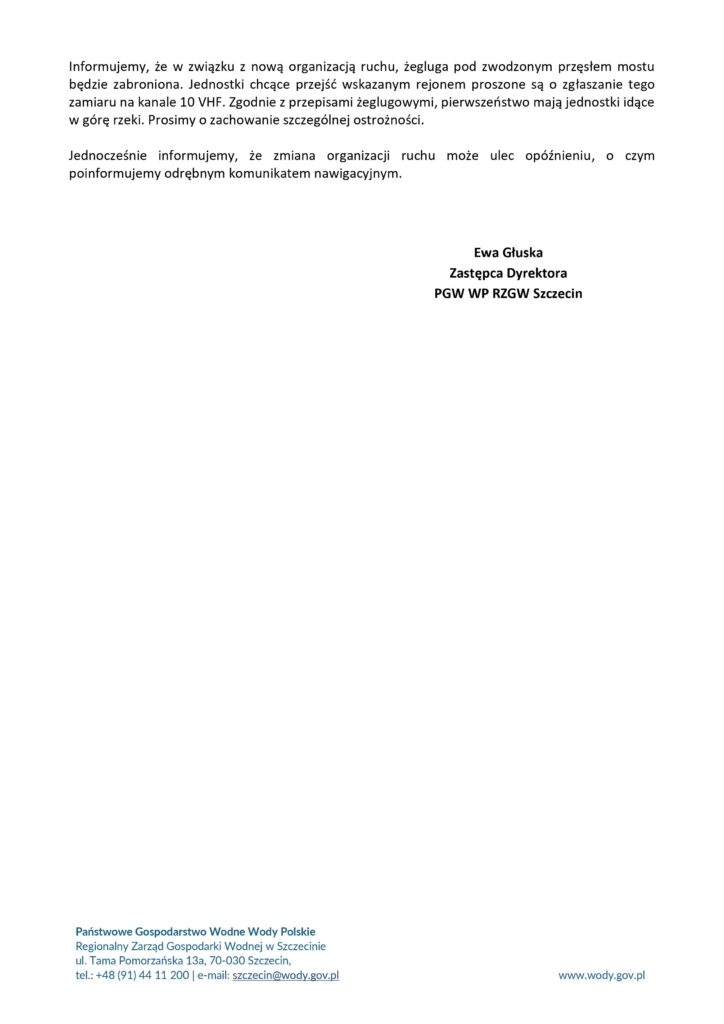 Informujemy, że w związku z nową organizacją ruchu, żegluga pod zwodzonym przęsłem mostu będzie zabroniona. Jednostki chcące przejść wskazanym rejonem proszone są o zgłaszanie tego zamiaru na kanale 10 VHF. Zgodnie z przepisami żeglugowymi, pierwszeństwo mają jednostki idące w górę rzeki. Prosimy o zachowanie szczególnej ostrożności.

Jednocześnie informujemy, że zmiana organizacji ruchu może ulec opóźnieniu, o czym poinformujemy odrębnym komunikatem nawigacyjnym.

Ewa Głuska
Zastępca Dyrektora
PGW WP RZGW Szczecin

Państwowe Gospodarstwo Wodne Wody Polskie
Regionalny Zarząd Gospodarki Wodnej w Szczecinie
ul. Tama Pomorzańska 13a, 70-030 Szczecin,
tel.: +48 (91) 44 11 200 | e-mail: szczecin@wody.gov.pl

www.wody.gov.pl